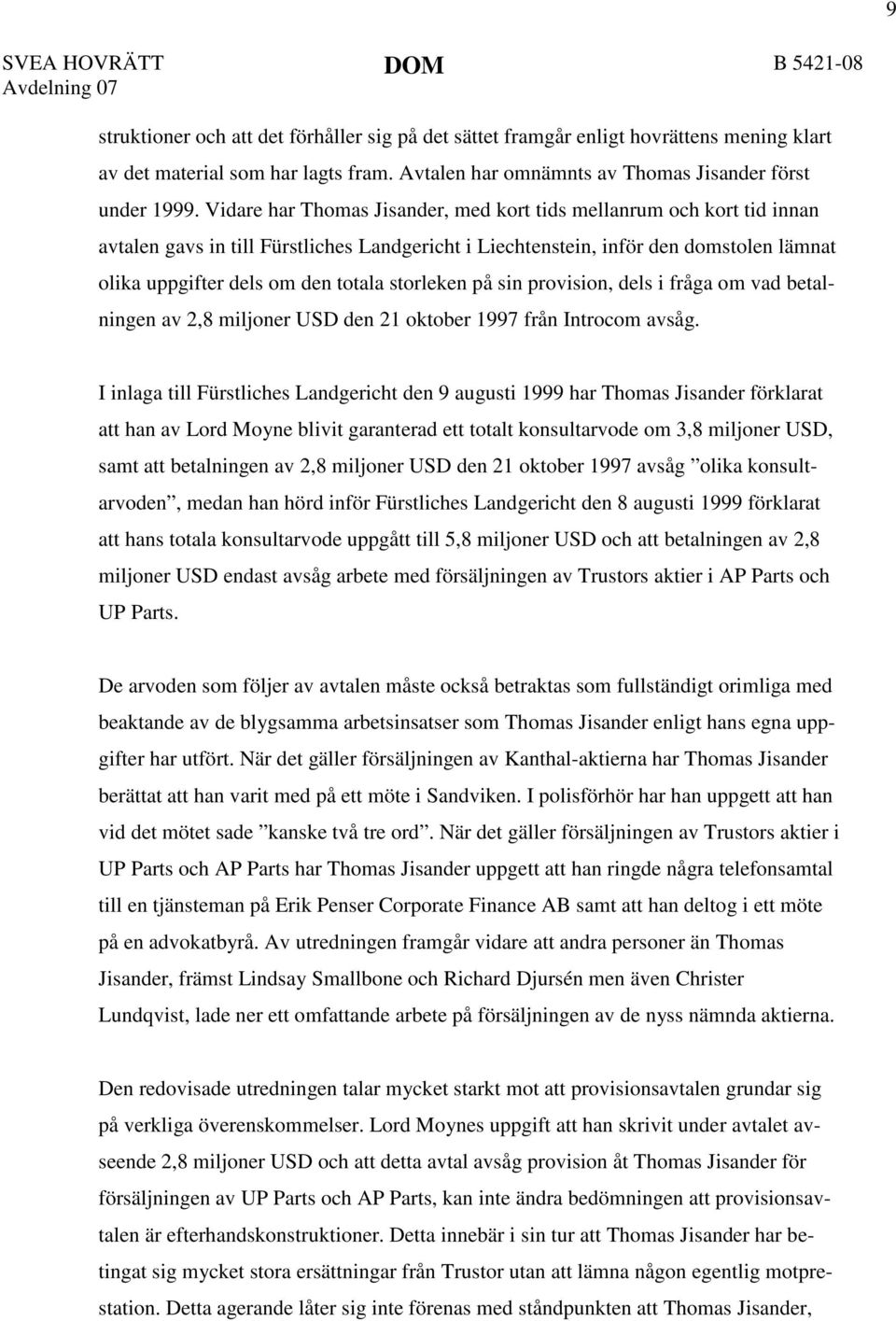 9

SVEA HOVRÄTT
Avdelning 07

DOM

B 5421-08

struktioner och att det förhåller sig på det sättet framgår enligt hovrättens mening klart av det material som har lagts fram. Avtalen har omnämnts av Thomas Jisander först under 1999. Vidare har Thomas Jisander, med kort tids mellanrum och kort tid innan avtalen gavs in till Fürstliches Landgericht i Liechtenstein, inför den domstolen lämnat olika uppgifter dels om den totala storleken på sin provision, dels i fråga om vad betalningen av 2,8 miljoner USD den 21 oktober 1997 från Introcom avsåg.

I inlaga till Fürstliches Landgericht den 9 augusti 1999 har Thomas Jisander förklarat att han av Lord Moyne blivit garanterad ett totalt konsultarvode om 3,8 miljoner USD, samt att betalningen av 2,8 miljoner USD den 21 oktober 1997 avsåg ”olika konsultarvoden”, medan han hörd inför Fürstliches Landgericht den 8 augusti 1999 förklarat att hans totala konsultarvode uppgått till 5,8 miljoner USD och att betalningen av 2,8 miljoner USD endast avsåg arbete med försäljningen av Trustors aktier i AP Parts och UP Parts.

De arvoden som följer av avtalen måste också betraktas som fullständigt orimliga med beaktande av de blygsamma arbetsinsatser som Thomas Jisander enligt hans egna uppgifter har utfört. När det gäller försäljningen av Kanthal-aktierna har Thomas Jisander berättat att han varit med på ett möte i Sandviken. I polisförhör har han uppgett att han vid det mötet sade ”kanske två tre ord”. När det gäller försäljningen av Trustors aktier i UP Parts och AP Parts har Thomas Jisander uppgett att han ringde några telefonsamtal till en tjänsteman på Erik Penser Corporate Finance AB samt att han deltog i ett möte på en advokatbyrå. Av utredningen framgår vidare att andra personer än Thomas Jisander, främst Lindsay Smallbone och Richard Djursén men även Christer Lundqvist, lade ner ett omfattande arbete på försäljningen av de nyss nämnda aktierna.

Den redovisade utredningen talar mycket starkt mot att provisionsavtalen grundar sig på verkliga överenskommelser. Lord Moynes uppgift att han skrivit under avtalet avseende 2,8 miljoner USD och att detta avtal avsåg provision åt Thomas Jisander för försäljningen av UP Parts och AP Parts, kan inte ändra bedömningen att provisionsavtalen är efterhandskonstruktioner. Detta innebär i sin tur att Thomas Jisander har betingat sig mycket stora ersättningar från Trustor utan att lämna någon egentlig motprestation. Detta agerande låter sig inte förenas med ståndpunkten att Thomas Jisander,